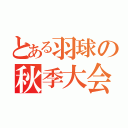 とある羽球の
秋季大会